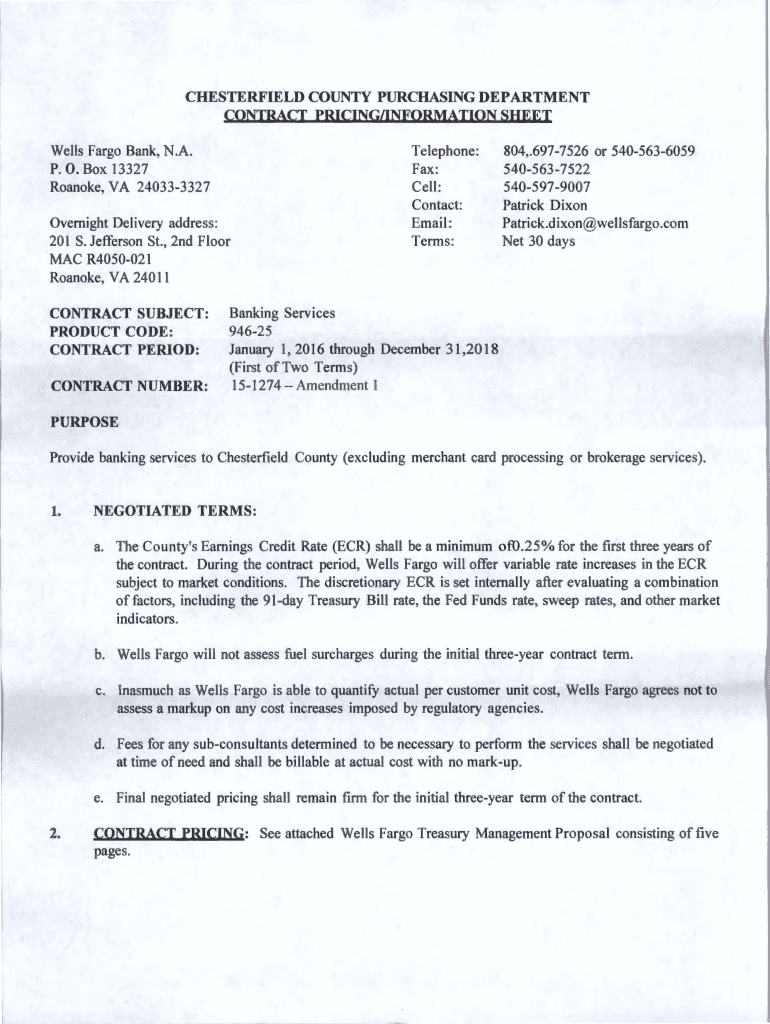 CHESTERFIELD COUNTY PURCHASING DEPARTMENT
CONTRACT PRICING/INFORMATION SHEET

Wells Fargo Bank, N.A.
P. O. Box 13327
Roanoke, VA 24033-3327

Overnight Delivery address:
201 S. Jefferson St., 2nd Floor
MAC R4050-021
Roanoke, VA 24011

Telephone: 804,.697-7526 or 540-563-6059
Fax: 540-563-7522
Cell: 540-597-9007
Contact: Patrick Dixon
Email: Patrick.dixon@wellsfargo.com
Terms: Net 30 days

CONTRACT SUBJECT: Banking Services
PRODUCT CODE: 946-25
CONTRACT PERIOD: January 1, 2016 through December 31,2018 (First of Two Terms)
CONTRACT NUMBER: 15-1274 – Amendment 1

PURPOSE

Provide banking services to Chesterfield County (excluding merchant card processing or brokerage services).

1. NEGOTIATED TERMS:

a. The County's Earnings Credit Rate (ECR) shall be a minimum of0.25% for the first three years of the contract. During the contract period, Wells Fargo will offer variable rate increases in the ECR subject to market conditions. The discretionary ECR is set internally after evaluating a combination of factors, including the 91-day Treasury Bill rate, the Fed Funds rate, sweep rates, and other market indicators.

b. Wells Fargo will not assess fuel surcharges during the initial three-year contract term.

c. Inasmuch as Wells Fargo is able to quantify actual per customer unit cost, Wells Fargo agrees not to assess a markup on any cost increases imposed by regulatory agencies.

d. Fees for any sub-consultants determined to be necessary to perform the services shall be negotiated at time of need and shall be billable at actual cost with no mark-up.

e. Final negotiated pricing shall remain firm for the initial three-year term of the contract.

2. CONTRACT PRICING: See attached Wells Fargo Treasury Management Proposal consisting of five pages.